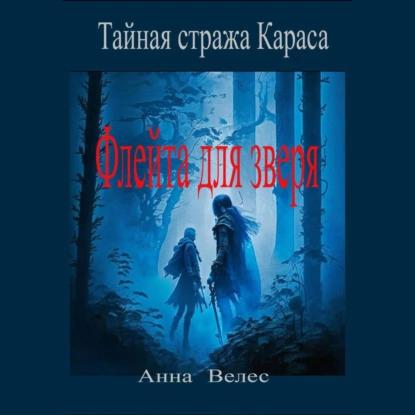 Тайная стража Караса

Флейта для зверя

Анна Велес